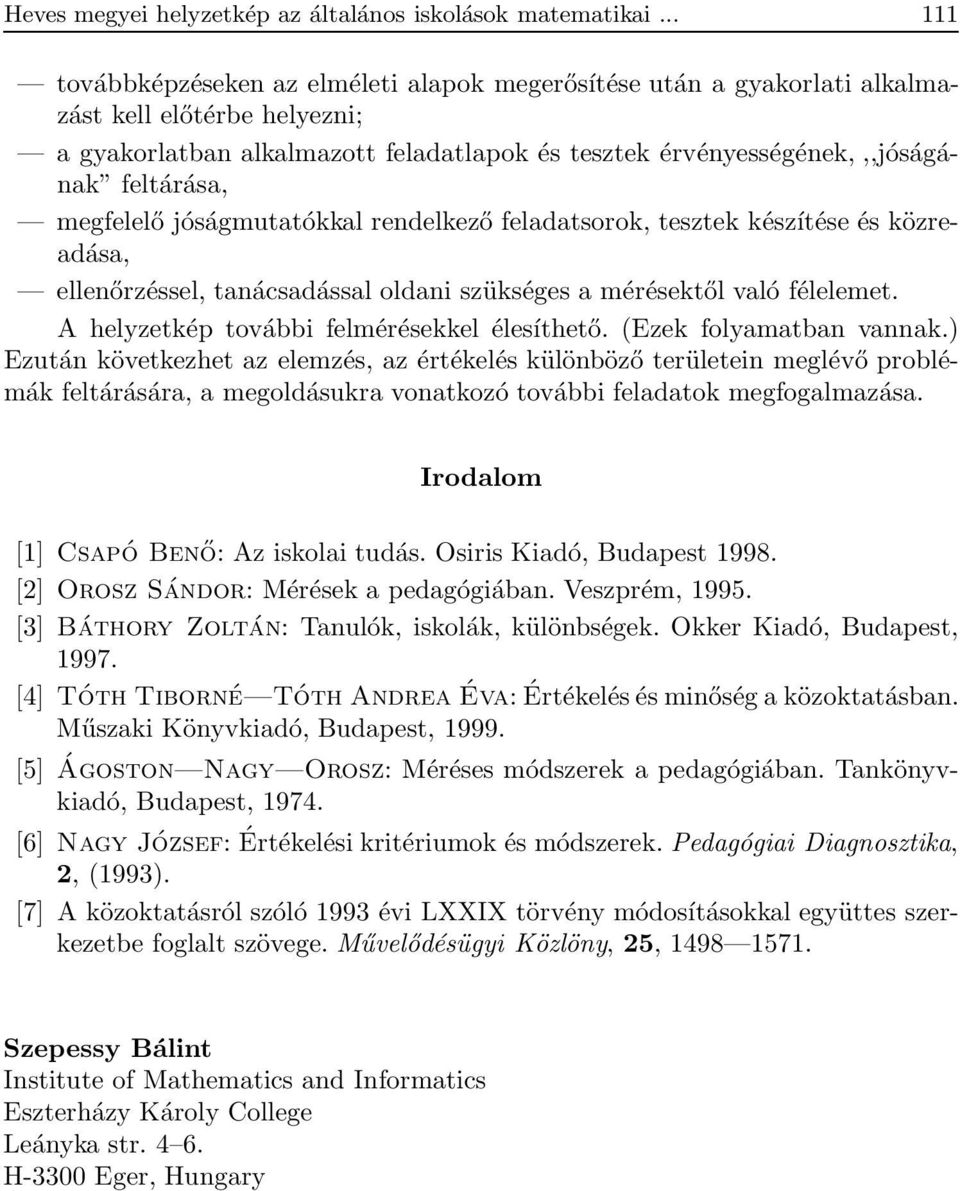 Heves megyei helyzetkép az általános iskolások matematikai ... 111

— továbbképzéseken az elméleti alapok megerősítése után a gyakorlati alkalmazást kell előtérbe helyezni;

— a gyakorlatban alkalmazott feladatlapok és tesztek érvényességének, ,,jóságának” feltárása,

— megfelelő jóságmutatókkal rendelkező feladatsorok, tesztek készítése és közreadása,

— ellenőrzéssel, tanácsadással oldani szükséges a mérésektől való félelemet.

A helyzetkép további felmérésekkel élesíthető. (Ezek folyamatban vannak.) Ezután következhet az elemzés, az értékelés különböző területein meglévő problémák feltárására, a megoldásukra vonatkozó további feladatok megfogalmazása.

Irodalom

[1] Csapó Benő: Az iskolai tudás. Osiris Kiadó, Budapest 1998.

[2] Orosz Sándor: Mérések a pedagógiában. Veszprém, 1995.

[3] Báthory Zoltán: Tanulók, iskolák, különbségek. Okker Kiadó, Budapest, 1997.

[4] Tóth Tiborné—Tóth Andrea Éva: Értékelés és minőség a közoktatásban. Műszaki Könyvkiadó, Budapest, 1999.

[5] Ágoston—Nagy—Orosz: Méréses módszerek a pedagógiában. Tankönyvkiadó, Budapest, 1974.

[6] Nagy József: Értékelési kritériumok és módszerek. Pedagógiai Diagnosztika, 2, (1993).

[7] A közoktatásról szóló 1993 évi LXXIX törvény módosításokkal együttes szerkezetbe foglalt szövege. Művelődésügyi Közlöny, 25, 1498—1571.

Szepessy Bálint
Institute of Mathematics and Informatics
Eszterházy Károly College
Leányka str. 4–6.
H-3300 Eger, Hungary